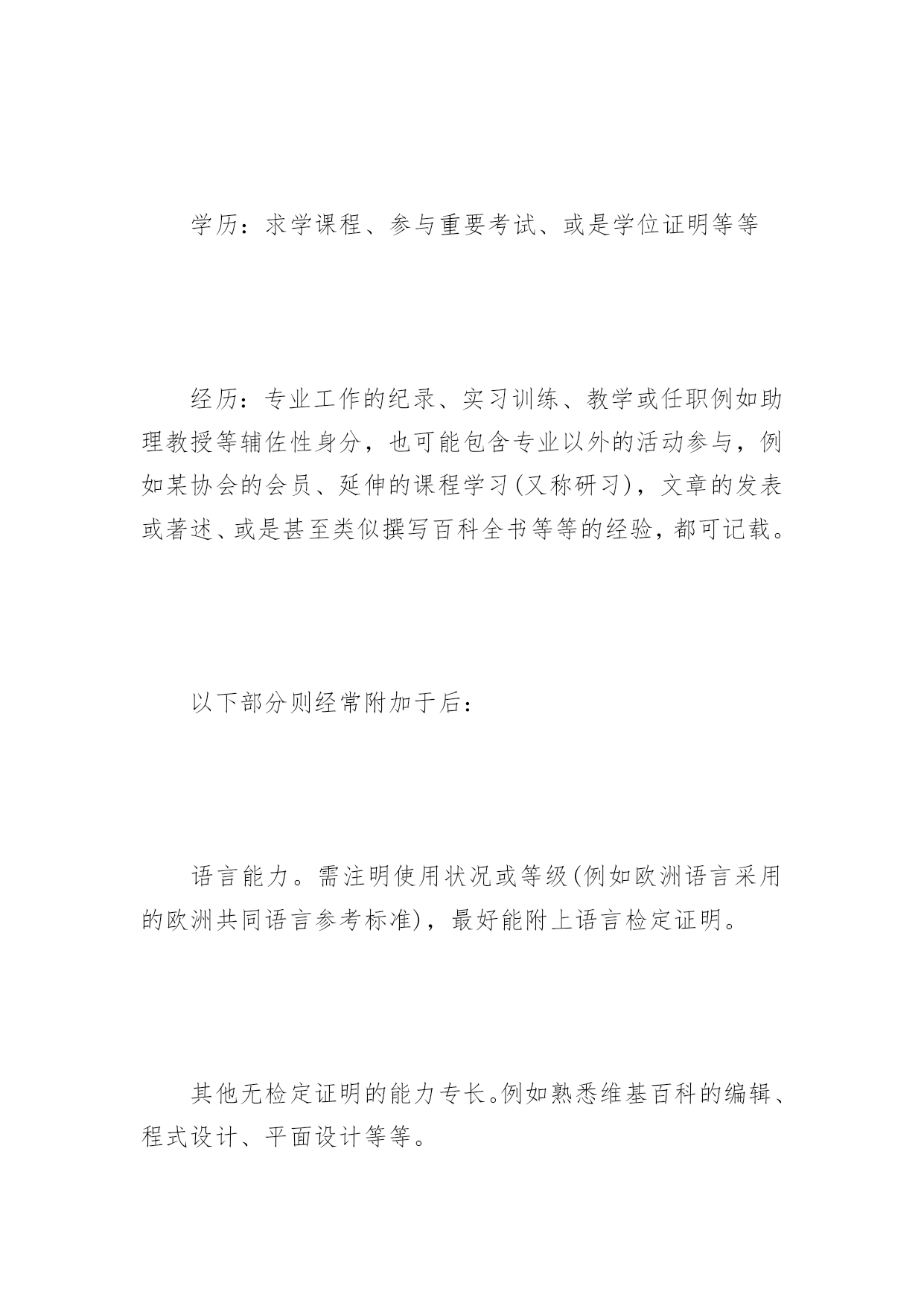 学历：求学课程、参与重要考试、或是学位证明等等

经历：专业工作的纪录、实习训练、教学或任职例如助理教授等辅佐性身分，也可能包含专业以外的活动参与，例如某协会的会员、延伸的课程学习(又称研习)，文章的发表或著述、或是甚至类似撰写百科全书等等的经验，都可记载。

以下部分则经常附加于后：

语言能力。需注明使用状况或等级(例如欧洲语言采用的欧洲共同语言参考标准)，最好能附上语言检定证明。

其他无检定证明的能力专长。例如熟悉维基百科的编辑、程式设计、平面设计等等。